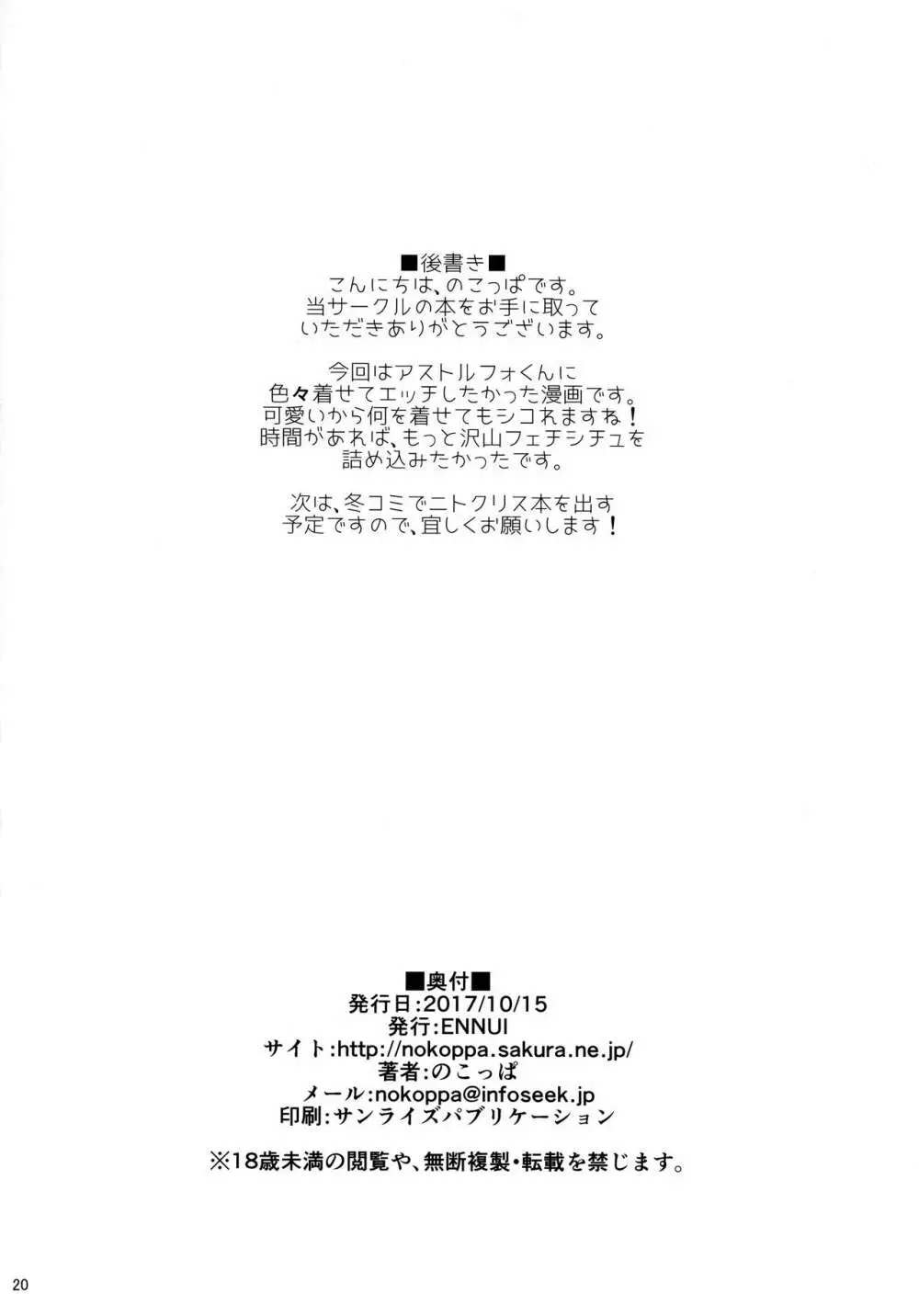 ■後書き■
こんにちは、のこっぱです。
当サークルの本をお手に取って
いただきありがとうございます。

今回はアストルフォくんに
色々着せてエッチしたかった漫画です。
可愛いから何を着せてもシコれますね！
時間があれば、もっと沢山フェチシチュを
詰め込みたかったです。

次は、冬コミでニトクリス本を出す
予定ですので、宜しくお願いします！

■奥付■
発行日:2017/10/15
発行:ENNUI
サイト:http://nokoppa.sakura.ne.jp/
著者:のこっぱ
メール:nokoppa@infoseek.jp
印刷:サンライズパブリケーション

※18歳未満の閲覧や、無断複製・転載を禁じます。

20